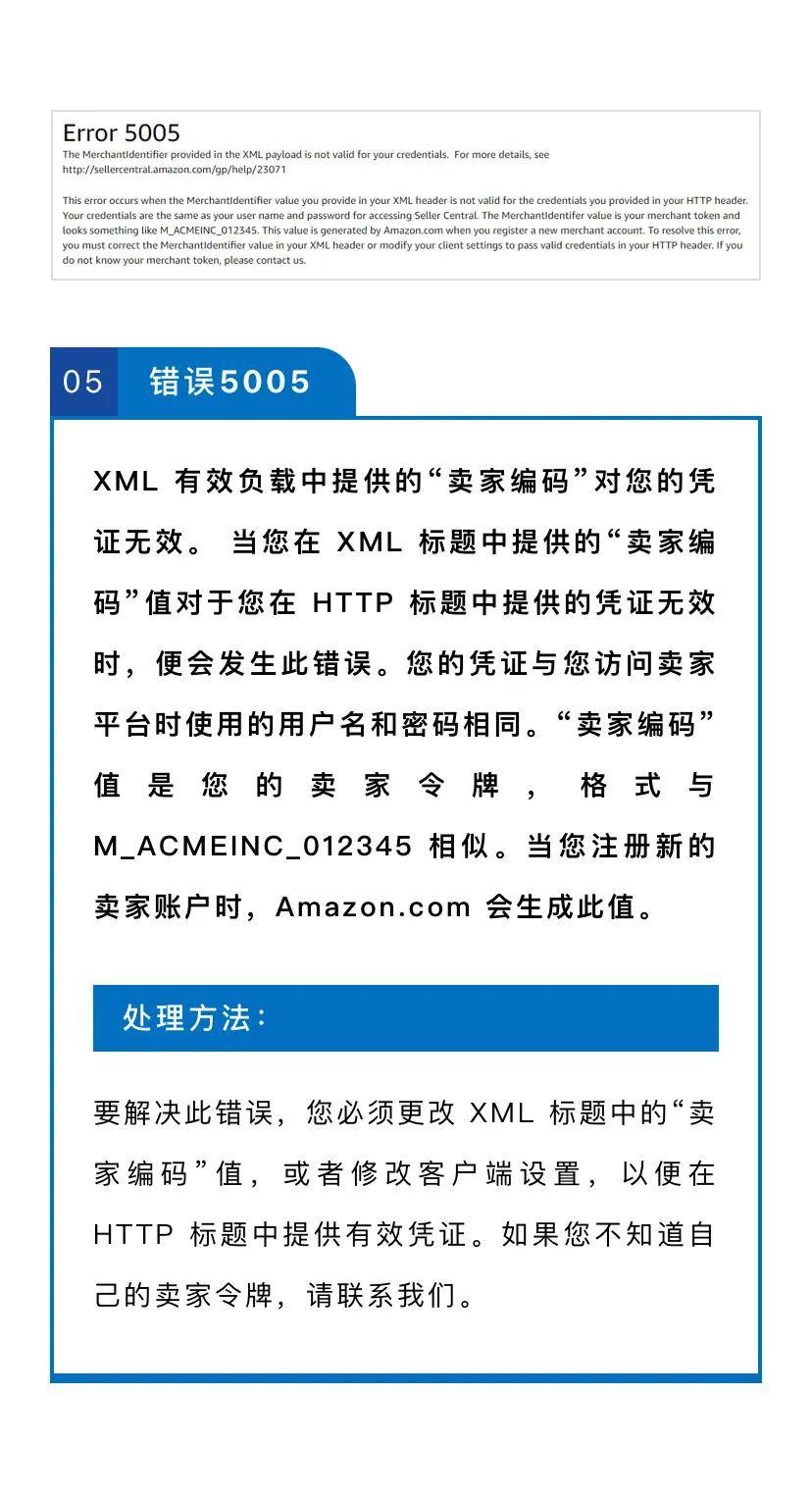 Error 5005
The MerchantIdentifier provided in the XML payload is not valid for your credentials. For more details, see http://sellercentral.amazon.com/gp/help/23071

This error occurs when the MerchantIdentifier value you provide in your XML header is not valid for the credentials you provided in your HTTP header. Your credentials are the same as your user name and password for accessing Seller Central. The MerchantIdentifer value is your merchant token and looks something like M_ACMEINC_012345. This value is generated by Amazon.com when you register a new merchant account. To resolve this error, you must correct the MerchantIdentifier value in your XML header or modify your client settings to pass valid credentials in your HTTP header. If you do not know your merchant token, please contact us.

05 错误5005

XML 有效负载中提供的“卖家编码”对您的凭证无效。 当您在 XML 标题中提供的“卖家编码”值对于您在 HTTP 标题中提供的凭证无效时，便会发生此错误。您的凭证与您访问卖家平台时使用的用户名和密码相同。“卖家编码”值是您的卖家令牌，格式与 M_ACMEINC_012345 相似。当您注册新的卖家账户时，Amazon.com 会生成此值。

处理方法:

要解决此错误，您必须更改 XML 标题中的“卖家编码”值，或者修改客户端设置，以便在 HTTP 标题中提供有效凭证。如果您不知道自己的卖家令牌，请联系我们。